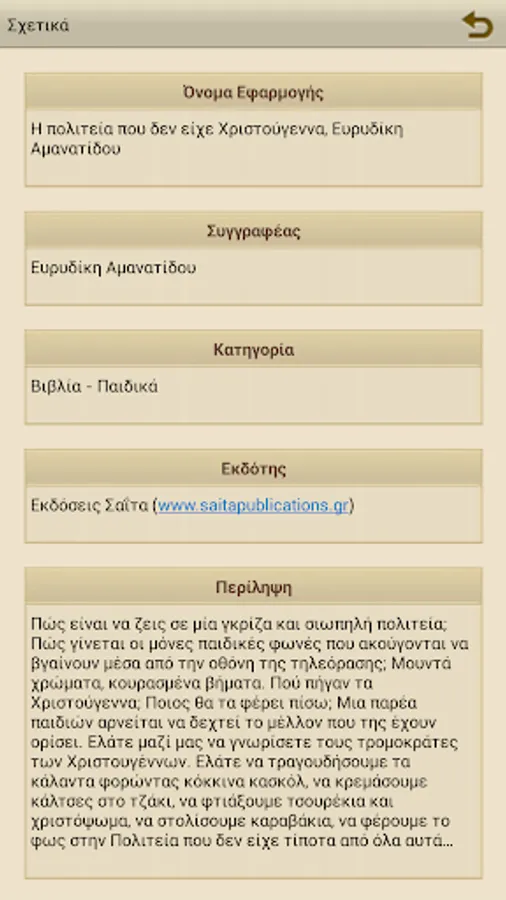 Σχετικά

Όνομα Εφαρμογής

Η πολιτεία που δεν είχε Χριστούγεννα, Ευρυδίκη Αμανατίδου

Συγγραφέας

Ευρυδίκη Αμανατίδου

Κατηγορία

Βιβλία - Παιδικά

Εκδότης

Εκδόσεις Σαΐτα (www.saitapublications.gr)

Περίληψη

Πώς είναι να ζεις σε μία γκρίζα και σιωπηλή πολιτεία; Πώς γίνεται οι μόνες παιδικές φωνές που ακούγονται να βγαίνουν μέσα από την οθόνη της τηλεόρασης; Μουντά χρώματα, κουρασμένα βήματα. Πού πήγαν τα Χριστούγεννα; Ποιος θα τα φέρει πίσω; Μια παρέα παιδιών αρνείται να δεχτεί το μέλλον που της έχουν ορίσει. Ελάτε μαζί μας να γνωρίσετε τους τρομοκράτες των Χριστουγέννων. Ελάτε να τραγουδήσουμε τα κάλαντα φορώντας κόκκινα κασκόλ, να κρεμάσουμε κάλτσες στο τζάκι, να φτιάξουμε τσουρέκια και χριστόψωμα, να στολίσουμε καραβάκια, να φέρουμε το φως στην Πολιτεία που δεν είχε τίποτα από όλα αυτά...